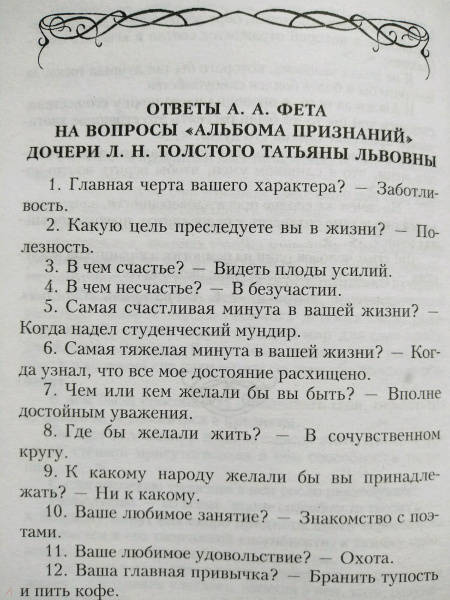 ОТВЕТЫ А. А. ФЕТА
НА ВОПРОСЫ «АЛЬБОМА ПРИЗНАНИЙ»
ДОЧЕРИ Л. Н. ТОЛСТОГО ТАТЬЯНЫ ЛЬВОВНЫ

1. Главная черта вашего характера? — Заботливость.

2. Какую цель преследуете вы в жизни? — Полезность.

3. В чем счастье? — Видеть плоды усилий.

4. В чем несчастье? — В безучастии.

5. Самая счастливая минута в вашей жизни? — Когда надел студенческий мундир.

6. Самая тяжелая минута в вашей жизни? — Когда узнал, что все мое достояние расхищено.

7. Чем или кем желали бы вы быть? — Вполне достойным уважения.

8. Где бы желали жить? — В сочувственном кругу.

9. К какому народу желали бы вы принадлежать? — Ни к какому.

10. Ваше любимое занятие? — Знакомство с поэтами.

11. Ваше любимое удовольствие? — Охота.

12. Ваша главная привычка? — Бранить тупость и пить кофе.